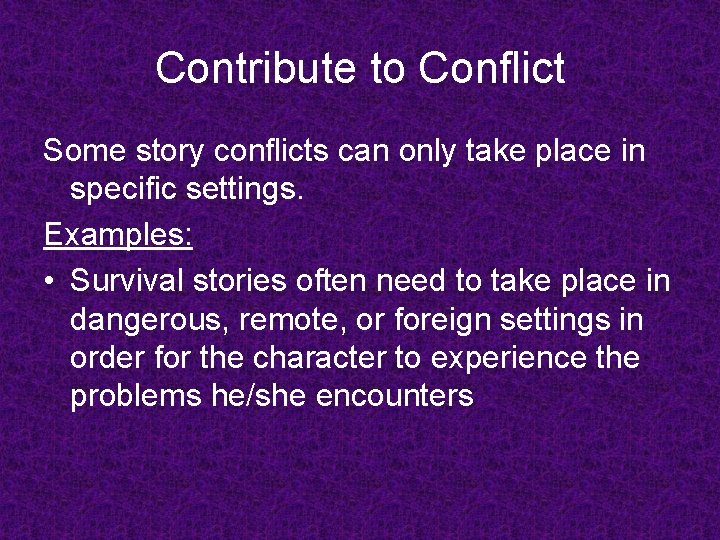 Contribute to Conflict

Some story conflicts can only take place in specific settings.

Examples:

• Survival stories often need to take place in dangerous, remote, or foreign settings in order for the character to experience the problems he/she encounters